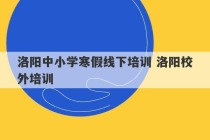 洛阳中小学寒假线下培训 洛阳校外培训